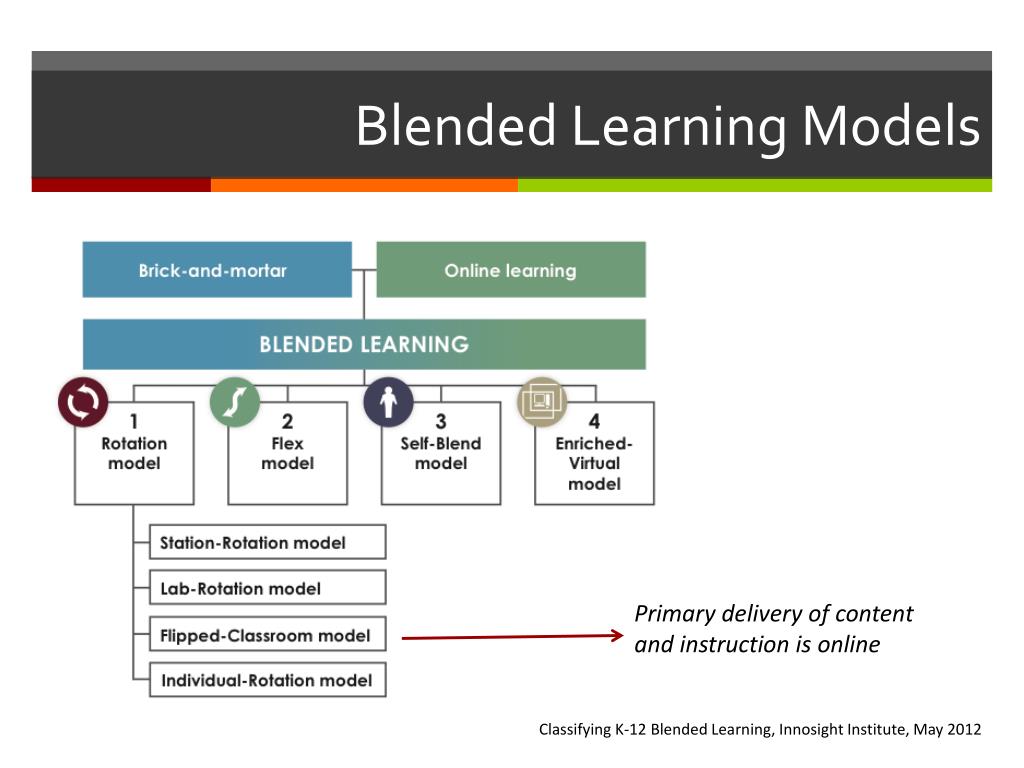 Blended Learning Models

Brick-and-mortar

Online learning

BLENDED LEARNING

1
Rotation model

2
Flex model

3
Self-Blend model

4
Enriched-Virtual model

Station-Rotation model

Lab-Rotation model

Flipped-Classroom model

Individual-Rotation model

Primary delivery of content and instruction is online

Classifying K-12 Blended Learning, Innosight Institute, May 2012